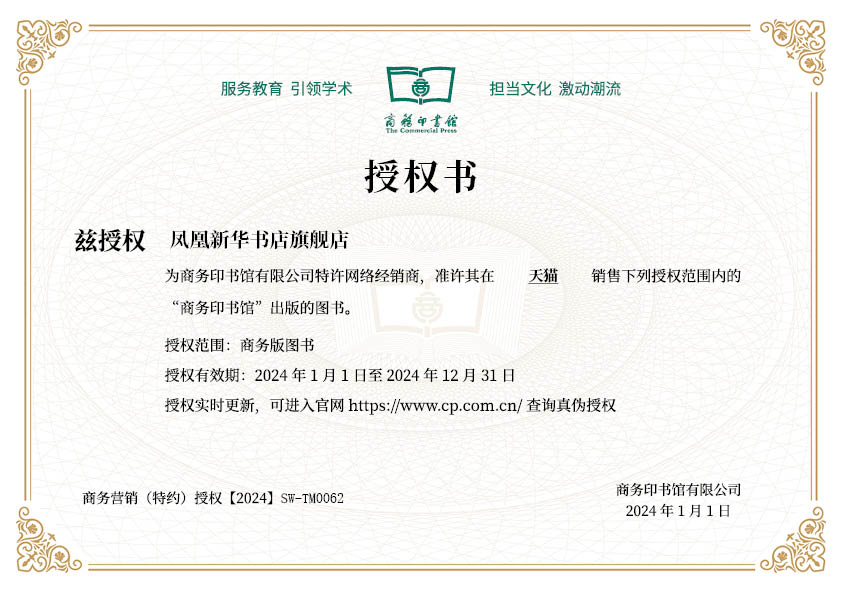 服务教育 引领学术

商務印書館
The Commercial Press

担当文化 激动潮流

授权书

兹授权 凤凰新华书店旗舰店

为商务印书馆有限公司特许网络经销商，准许其在 天猫 销售下列授权范围内的“商务印书馆”出版的图书。

授权范围：商务版图书

授权有效期：2024 年 1 月 1 日至 2024 年 12 月 31 日

授权实时更新，可进入官网 https://www.cp.com.cn/ 查询真伪授权

商务营销（特约）授权【2024】SW-TM0062

商务印书馆有限公司
2024 年 1 月 1 日